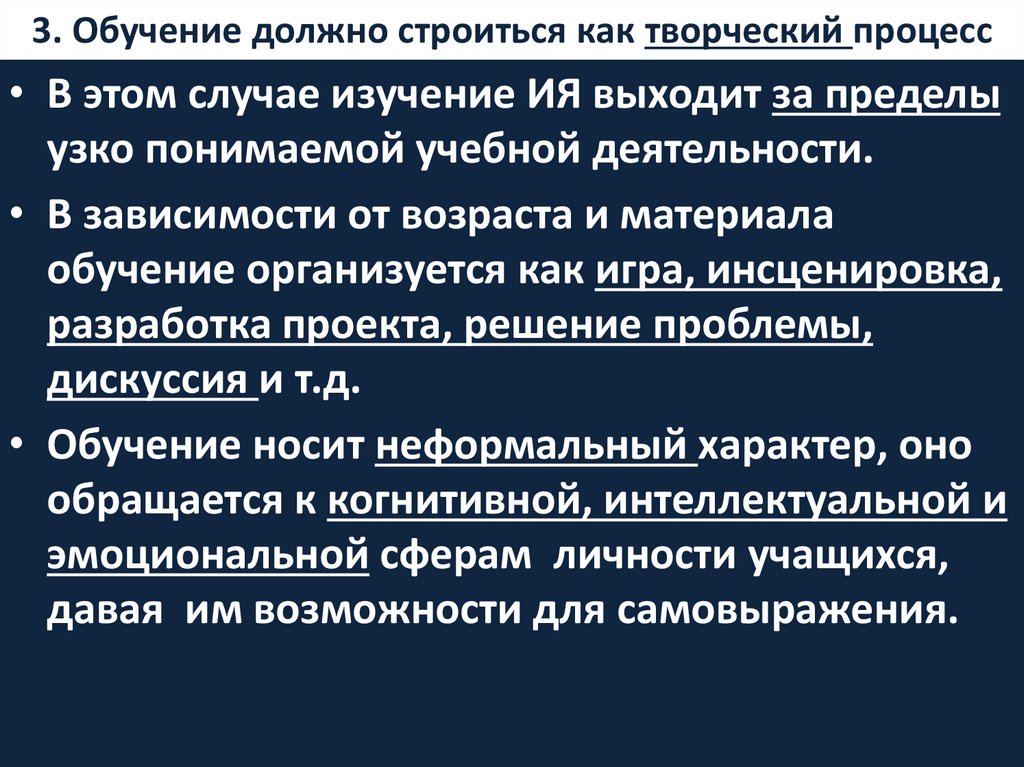 3. Обучение должно строиться как творческий процесс

• В этом случае изучение ИЯ выходит за пределы узко понимаемой учебной деятельности.

• В зависимости от возраста и материала обучение организуется как игра, инсценировка, разработка проекта, решение проблемы, дискуссия и т.д.

• Обучение носит неформальный характер, оно обращается к когнитивной, интеллектуальной и эмоциональной сферам личности учащихся, давая им возможности для самовыражения.